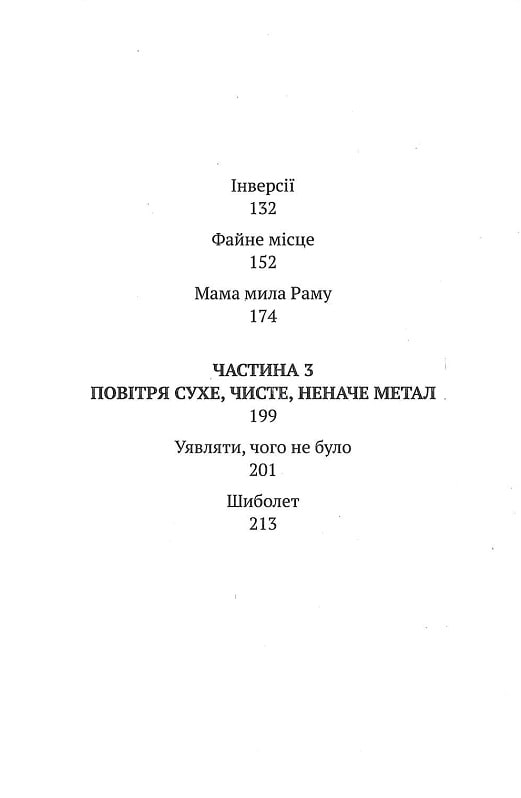 Інверсії
132

Файне місце
152

Мама мила Раму
174

ЧАСТИНА 3
ПОВІТРЯ СУХЕ, ЧИСТЕ, НЕНАЧЕ МЕТАЛ
199

Уявляти, чого не було
201

Шиболет
213